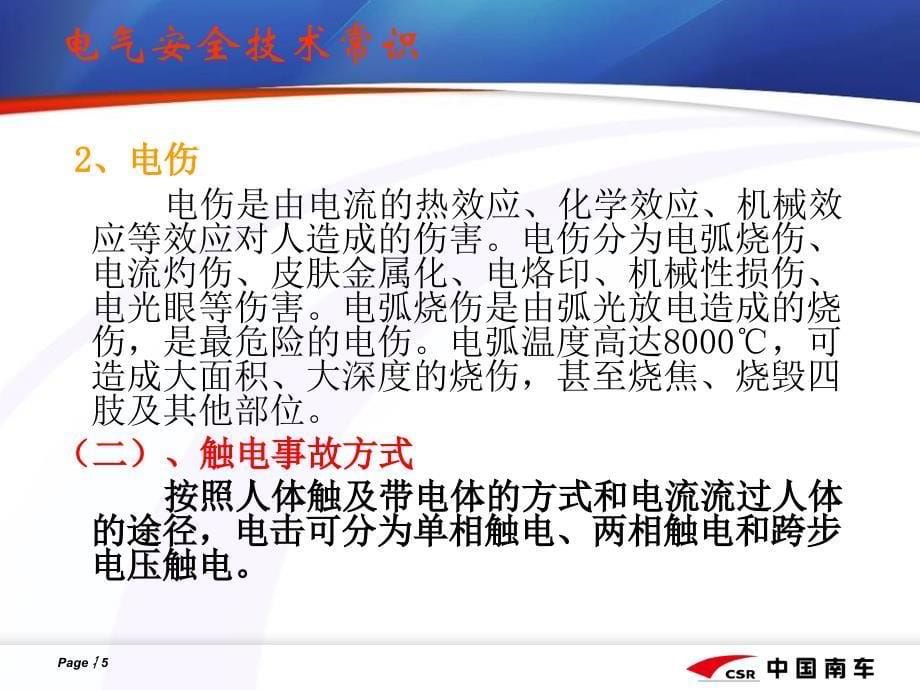 电气安全技术常识

2、电伤

电伤是由电流的热效应、化学效应、机械效应等效应对人造成的伤害。电伤分为电弧烧伤、电流灼伤、皮肤金属化、电烙印、机械性损伤、电光眼等伤害。电弧烧伤是由弧光放电造成的烧伤，是最危险的电伤。电弧温度高达8000℃，可造成大面积、大深度的烧伤，甚至烧焦、烧毁四肢及其他部位。

（二）、触电事故方式

按照人体触及带电体的方式和电流流过人体的途径，电击可分为单相触电、两相触电和跨步电压触电。

Page 15

CSR 中国南车